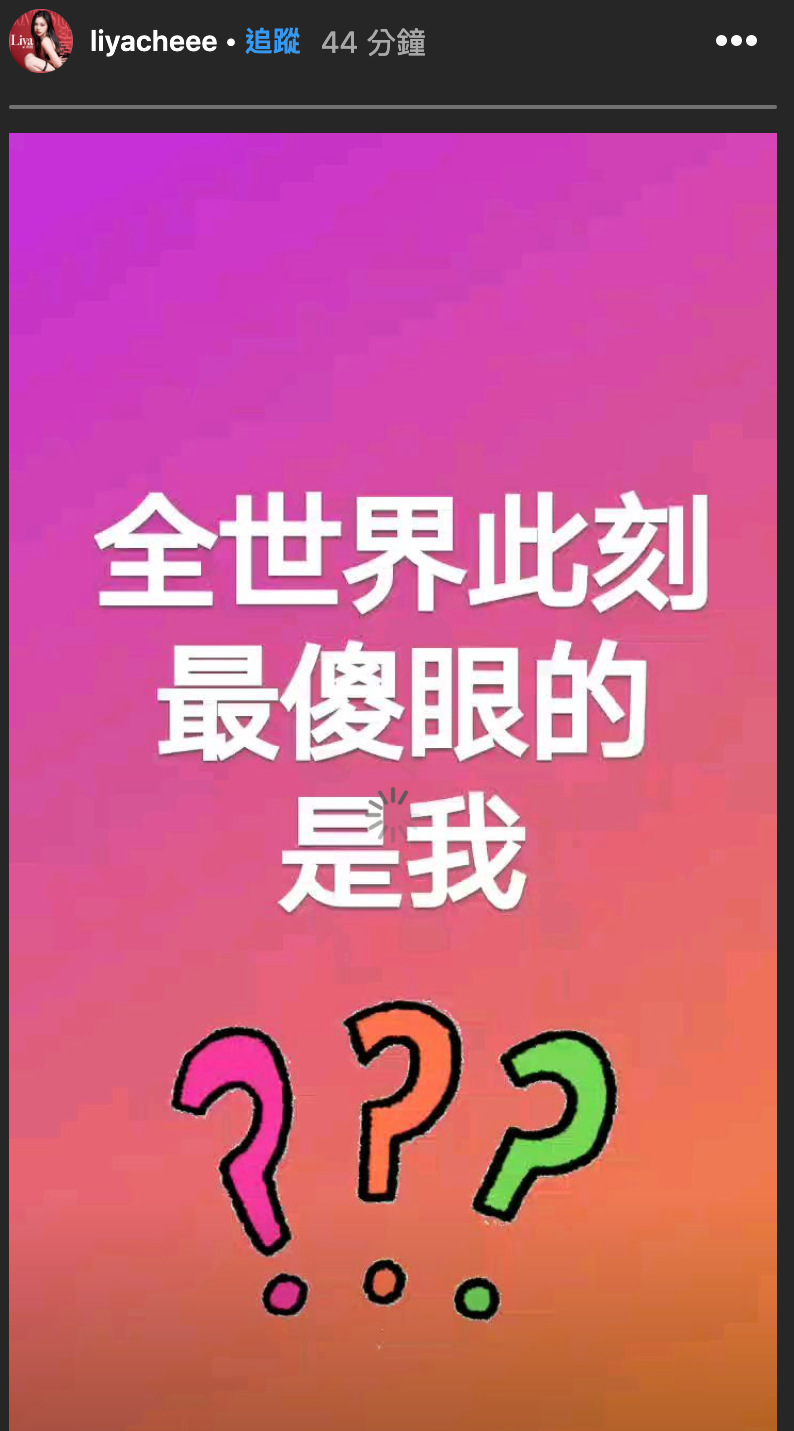 Liya

liyacheee • 追蹤 44 分鐘

全世界此刻
最傻眼的
是我

???